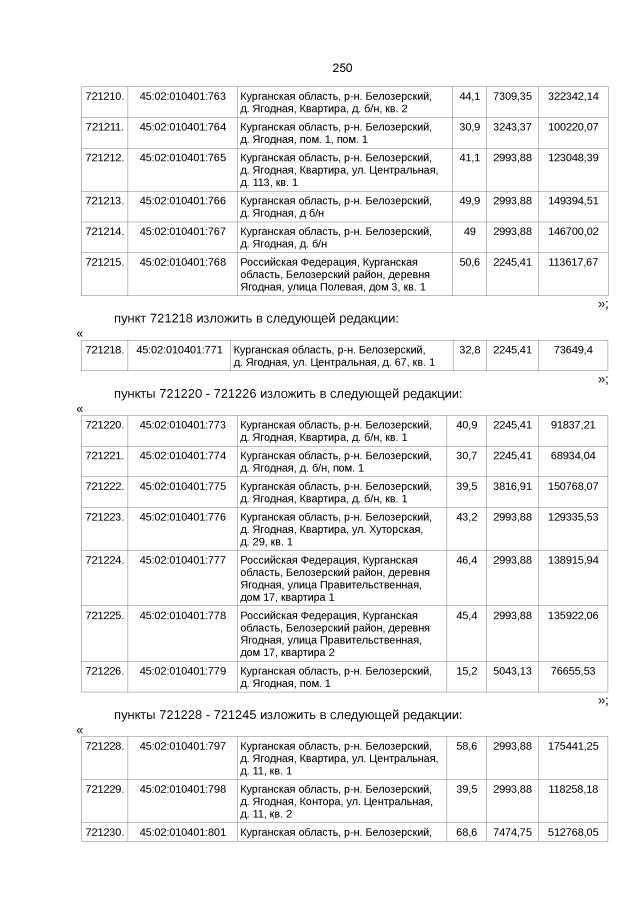 250

| 721210. | 45:02:010401:763 | Курганская область, р-н. Белозерский, д. Ягодная, Квартира, д. б/н, кв. 2 | 44,1 | 7309,35 | 322342,14 |
|---|---|---|---|---|---|
| 721211. | 45:02:010401:764 | Курганская область, р-н. Белозерский, д. Ягодная, пом. 1, пом. 1 | 30,9 | 3243,37 | 100220,07 |
| 721212. | 45:02:010401:765 | Курганская область, р-н. Белозерский, д. Ягодная, Квартира, ул. Центральная, д. 113, кв. 1 | 41,1 | 2993,88 | 123048,39 |
| 721213. | 45:02:010401:766 | Курганская область, р-н. Белозерский, д. Ягодная, д б/н | 49,9 | 2993,88 | 149394,51 |
| 721214. | 45:02:010401:767 | Курганская область, р-н. Белозерский, д. Ягодная, д. б/н | 49 | 2993,88 | 146700,02 |
| 721215. | 45:02:010401:768 | Российская Федерация, Курганская область, Белозерский район, деревня Ягодная, улица Полевая, дом 3, кв. 1 | 50,6 | 2245,41 | 113617,67 |

»;

пункт 721218 изложить в следующей редакции:

«

| 721218. | 45:02:010401:771 | Курганская область, р-н. Белозерский, д. Ягодная, ул. Центральная, д. 67, кв. 1 | 32,8 | 2245,41 | 73649,4 |
|---|---|---|---|---|---|

»;

пункты 721220 - 721226 изложить в следующей редакции:

«

| 721220. | 45:02:010401:773 | Курганская область, р-н. Белозерский, д. Ягодная, Квартира, д. б/н, кв. 1 | 40,9 | 2245,41 | 91837,21 |
|---|---|---|---|---|---|
| 721221. | 45:02:010401:774 | Курганская область, р-н. Белозерский, д. Ягодная, д. б/н, пом. 1 | 30,7 | 2245,41 | 68934,04 |
| 721222. | 45:02:010401:775 | Курганская область, р-н. Белозерский, д. Ягодная, Квартира, д. б/н, кв. 1 | 39,5 | 3816,91 | 150768,07 |
| 721223. | 45:02:010401:776 | Курганская область, р-н. Белозерский, д. Ягодная, Квартира, ул. Хуторская, д. 29, кв. 1 | 43,2 | 2993,88 | 129335,53 |
| 721224. | 45:02:010401:777 | Российская Федерация, Курганская область, Белозерский район, деревня Ягодная, улица Правительственная, дом 17, квартира 1 | 46,4 | 2993,88 | 138915,94 |
| 721225. | 45:02:010401:778 | Российская Федерация, Курганская область, Белозерский район, деревня Ягодная, улица Правительственная, дом 17, квартира 2 | 45,4 | 2993,88 | 135922,06 |
| 721226. | 45:02:010401:779 | Курганская область, р-н. Белозерский, д. Ягодная, пом. 1 | 15,2 | 5043,13 | 76655,53 |

»;

пункты 721228 - 721245 изложить в следующей редакции:

«

| 721228. | 45:02:010401:797 | Курганская область, р-н. Белозерский, д. Ягодная, Квартира, ул. Центральная, д. 11, кв. 1 | 58,6 | 2993,88 | 175441,25 |
|---|---|---|---|---|---|
| 721229. | 45:02:010401:798 | Курганская область, р-н. Белозерский, д. Ягодная, Контора, ул. Центральная, д. 11, кв. 2 | 39,5 | 2993,88 | 118258,18 |
| 721230. | 45:02:010401:801 | Курганская область, р-н. Белозерский, | 68,6 | 7474,75 | 512768,05 |